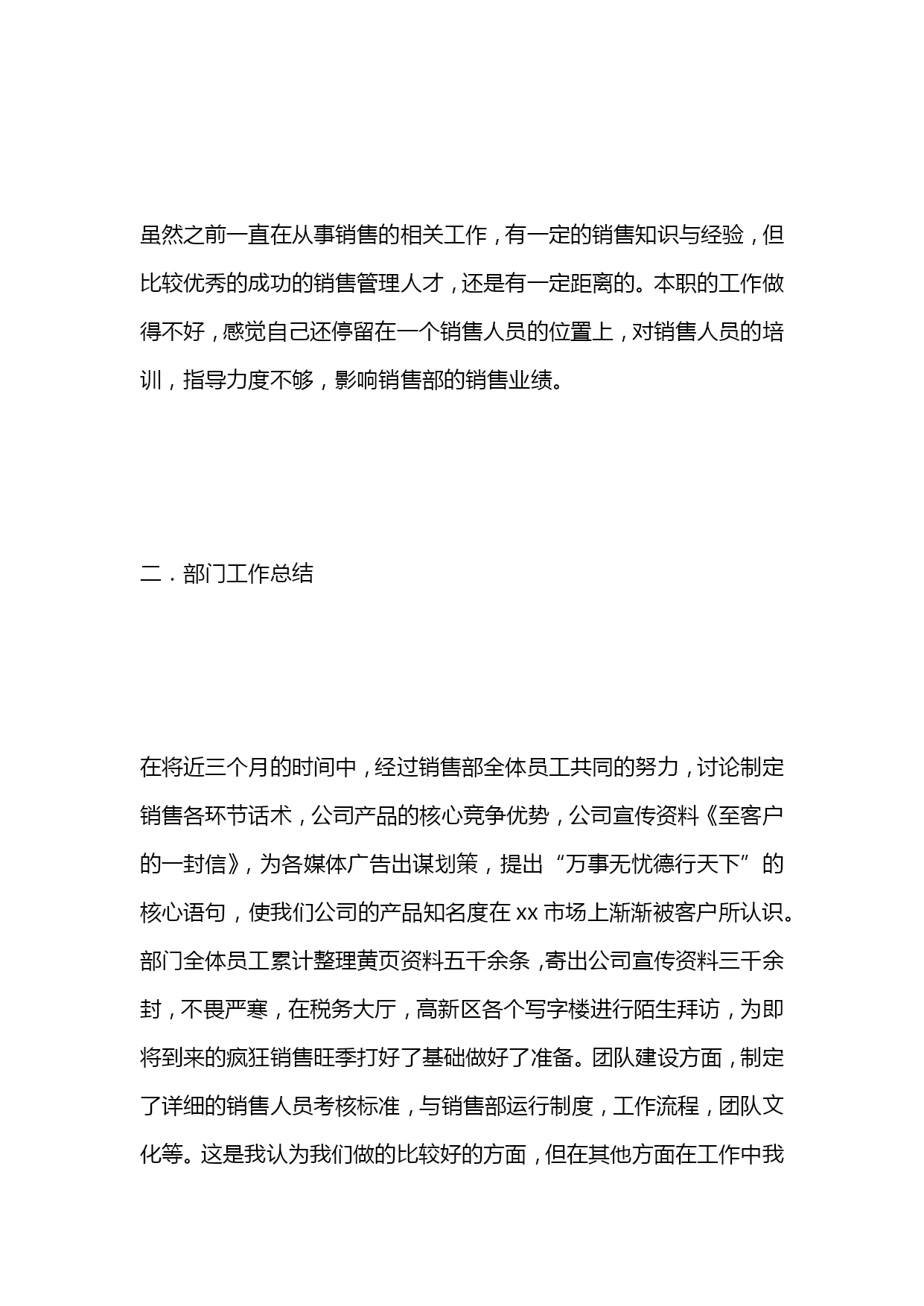 虽然之前一直在从事销售的相关工作，有一定的销售知识与经验，但比较优秀的成功的销售管理人才，还是有一定距离的。本职的工作做得不好，感觉自己还停留在一个销售人员的位置上，对销售人员的培训，指导力度不够，影响销售部的销售业绩。

二．部门工作总结

在将近三个月的时间中，经过销售部全体员工共同的努力，讨论制定销售各环节话术，公司产品的核心竞争优势，公司宣传资料《至客户的一封信》，为各媒体广告出谋划策，提出“万事无忧德行天下”的核心语句，使我们公司的产品知名度在 xx 市场上渐渐被客户所认识。部门全体员工累计整理黄页资料五千余条，寄出公司宣传资料三千余封，不畏严寒，在税务大厅，高新区各个写字楼进行陌生拜访，为即将到来的疯狂销售旺季打好了基础做好了准备。团队建设方面，制定了详细的销售人员考核标准，与销售部运行制度，工作流程，团队文化等。这是我认为我们做的比较好的方面，但在其他方面在工作中我